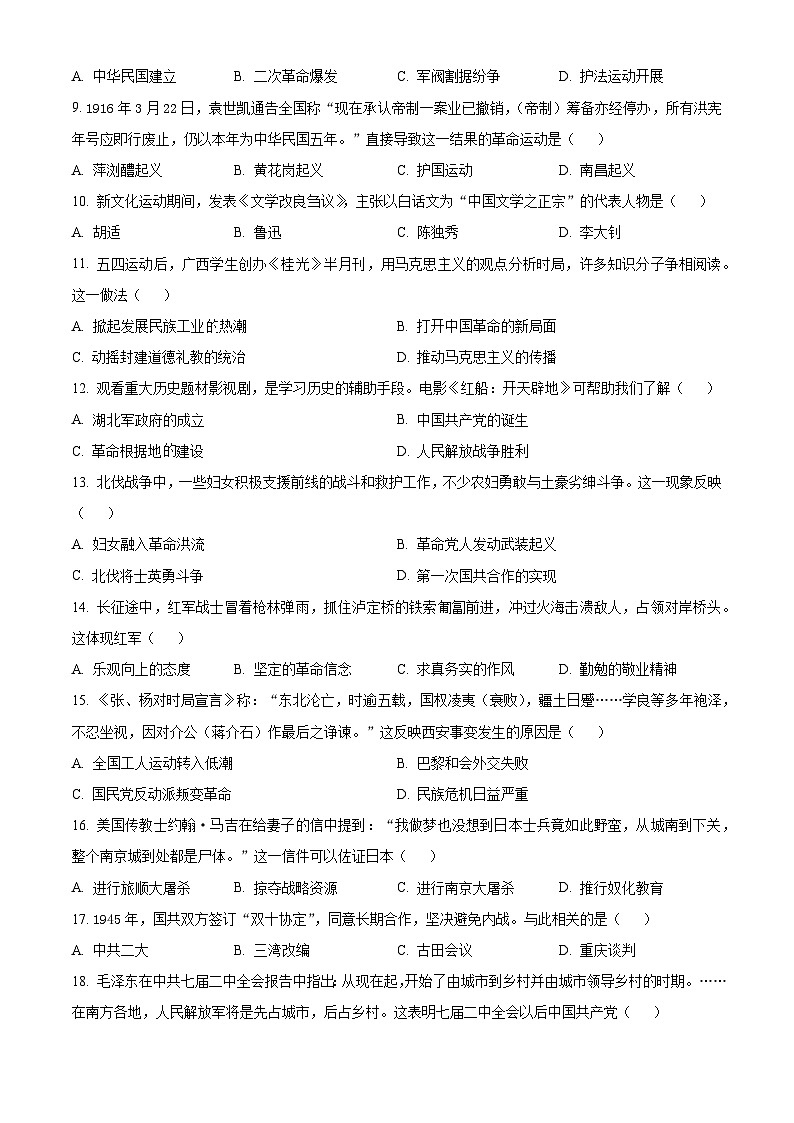 A. 中华民国建立　　B. 二次革命爆发　　C. 军阀割据纷争　　D. 护法运动开展

9. 1916 年 3 月 22 日，袁世凯通告全国称“现在承认帝制一案业已撤销，(帝制）筹备亦经停办，所有洪宪年号应即行废止，仍以本年为中华民国五年。”直接导致这一结果的革命运动是（　　）

A. 萍浏醴起义　　B. 黄花岗起义　　C. 护国运动　　D. 南昌起义

10. 新文化运动期间，发表《文学改良刍议》，主张以白话文为“中国文学之正宗”的代表人物是（　　）

A. 胡适　　B. 鲁迅　　C. 陈独秀　　D. 李大钊

11. 五四运动后，广西学生创办《桂光》半月刊，用马克思主义的观点分析时局，许多知识分子争相阅读。这一做法（　　）

A. 掀起发展民族工业的热潮　　B. 打开中国革命的新局面

C. 动摇封建道德礼教的统治　　D. 推动马克思主义的传播

12. 观看重大历史题材影视剧，是学习历史的辅助手段。电影《红船：开天辟地》可帮助我们了解（　　）

A. 湖北军政府的成立　　B. 中国共产党的诞生

C. 革命根据地的建设　　D. 人民解放战争胜利

13. 北伐战争中，一些妇女积极支援前线的战斗和救护工作，不少农妇勇敢与土豪劣绅斗争。这一现象反映（　　）

A. 妇女融入革命洪流　　B. 革命党人发动武装起义

C. 北伐将士英勇斗争　　D. 第一次国共合作的实现

14. 长征途中，红军战士冒着枪林弹雨，抓住泸定桥的铁索匍匐前进，冲过火海击溃敌人，占领对岸桥头。这体现红军（　　）

A. 乐观向上的态度　　B. 坚定的革命信念　　C. 求真务实的作风　　D. 勤勉的敬业精神

15. 《张、杨对时局宣言》称：“东北沦亡，时逾五载，国权凌夷（衰败），疆土日蹙……学良等多年袍泽，不忍坐视，因对介公（蒋介石）作最后之诤谏。”这反映西安事变发生的原因是（　　）

A. 全国工人运动转入低潮　　B. 巴黎和会外交失败

C. 国民党反动派叛变革命　　D. 民族危机日益严重

16. 美国传教士约翰·马吉在给妻子的信中提到：“我做梦也没想到日本士兵竟如此野蛮，从城南到下关，整个南京城到处都是尸体。”这一信件可以佐证日本（　　）

A. 进行旅顺大屠杀　　B. 掠夺战略资源　　C. 进行南京大屠杀　　D. 推行奴化教育

17. 1945 年，国共双方签订“双十协定”，同意长期合作，坚决避免内战。与此相关的是（　　）

A. 中共二大　　B. 三湾改编　　C. 古田会议　　D. 重庆谈判

18. 毛泽东在中共七届二中全会报告中指出：从现在起，开始了由城市到乡村并由城市领导乡村的时期。……在南方各地，人民解放军将是先占城市，后占乡村。这表明七届二中全会以后中国共产党（　　）